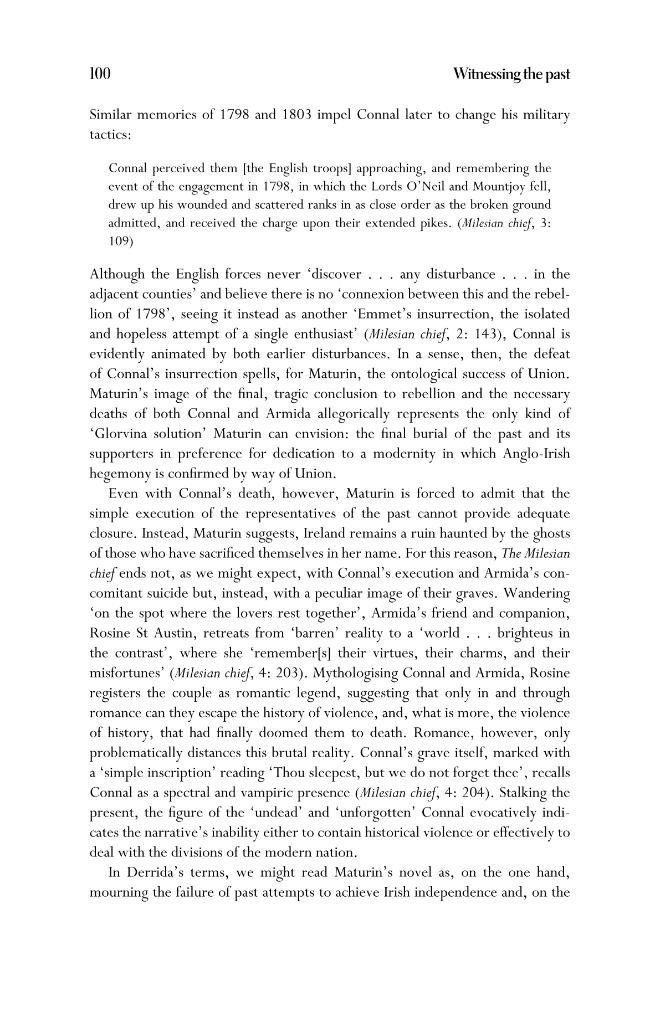 100 Witnessing the past

Similar memories of 1798 and 1803 impel Connal later to change his military tactics:

Connal perceived them [the English troops] approaching, and remembering the event of the engagement in 1798, in which the Lords O'Neil and Mountjoy fell, drew up his wounded and scattered ranks in as close order as the broken ground admitted, and received the charge upon their extended pikes. (Milesian chief, 3: 109)

Although the English forces never 'discover . . . any disturbance . . . in the adjacent counties' and believe there is no 'connexion between this and the rebellion of 1798', seeing it instead as another 'Emmet's insurrection, the isolated and hopeless attempt of a single enthusiast' (Milesian chief, 2: 143), Connal is evidently animated by both earlier disturbances. In a sense, then, the defeat of Connal's insurrection spells, for Maturin, the ontological success of Union. Maturin's image of the final, tragic conclusion to rebellion and the necessary deaths of both Connal and Armida allegorically represents the only kind of 'Glorvina solution' Maturin can envision: the final burial of the past and its supporters in preference for dedication to a modernity in which Anglo-Irish hegemony is confirmed by way of Union.

Even with Connal's death, however, Maturin is forced to admit that the simple execution of the representatives of the past cannot provide adequate closure. Instead, Maturin suggests, Ireland remains a ruin haunted by the ghosts of those who have sacrificed themselves in her name. For this reason, The Milesian chief ends not, as we might expect, with Connal's execution and Armida's concomitant suicide but, instead, with a peculiar image of their graves. Wandering 'on the spot where the lovers rest together', Armida's friend and companion, Rosine St Austin, retreats from 'barren' reality to a 'world . . . brighteus in the contrast', where she 'remember[s] their virtues, their charms, and their misfortunes' (Milesian chief, 4: 203). Mythologising Connal and Armida, Rosine registers the couple as romantic legend, suggesting that only in and through romance can they escape the history of violence, and, what is more, the violence of history, that had finally doomed them to death. Romance, however, only problematically distances this brutal reality. Connal's grave itself, marked with a 'simple inscription' reading 'Thou sleepest, but we do not forget thee', recalls Connal as a spectral and vampiric presence (Milesian chief, 4: 204). Stalking the present, the figure of the 'undead' and 'unforgotten' Connal evocatively indicates the narrative's inability either to contain historical violence or effectively to deal with the divisions of the modern nation.

In Derrida's terms, we might read Maturin's novel as, on the one hand, mourning the failure of past attempts to achieve Irish independence and, on the